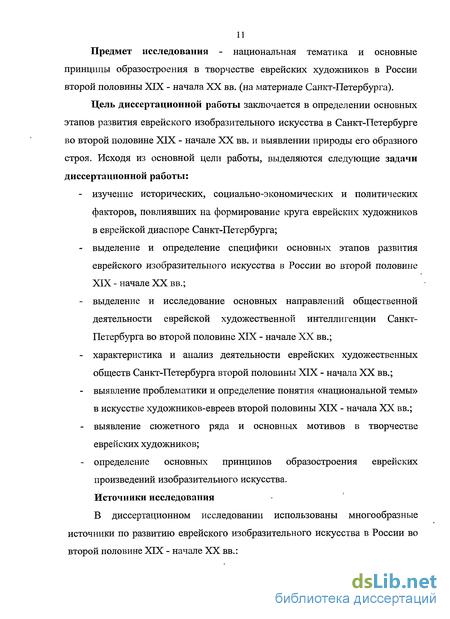 11

Предмет исследования - национальная тематика и основные принципы образостроения в творчестве еврейских художников в России второй половины XIX - начала XX вв. (на материале Санкт-Петербурга).

Цель диссертационной работы заключается в определении основных этапов развития еврейского изобразительного искусства в Санкт-Петербурге во второй половине XIX - начале XX вв. и выявлении природы его образного строя. Исходя из основной цели работы, выделяются следующие задачи диссертационной работы:

- изучение исторических, социально-экономических и политических факторов, повлиявших на формирование круга еврейских художников в еврейской диаспоре Санкт-Петербурга;
- выделение и определение специфики основных этапов развития еврейского изобразительного искусства в России во второй половине XIX - начале XX вв.;
- выделение и исследование основных направлений общественной деятельности еврейской художественной интеллигенции Санкт-Петербурга во второй половине XIX - начале XX вв.;
- характеристика и анализ деятельности еврейских художественных обществ Санкт-Петербурга второй половины XIX - начала XX вв.;
- выявление проблематики и определение понятия «национальной темы» в искусстве художников-евреев второй половины XIX - начала XX вв.;
- выявление сюжетного ряда и основных мотивов в творчестве еврейских художников;
- определение основных принципов образостроения еврейских произведений изобразительного искусства.

Источники исследования

В диссертационном исследовании использованы многообразные источники по развитию еврейского изобразительного искусства в России во второй половине XIX - начале XX вв.:

dsLib.net
библиотека диссертаций